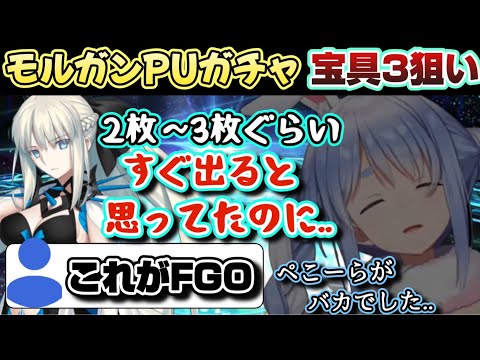 モルガンPUガチャ 宝具3狙い

2枚～3枚ぐらい
すぐ出ると
思ってたのに..

これがFGO

ぺこーらが
バカでした..